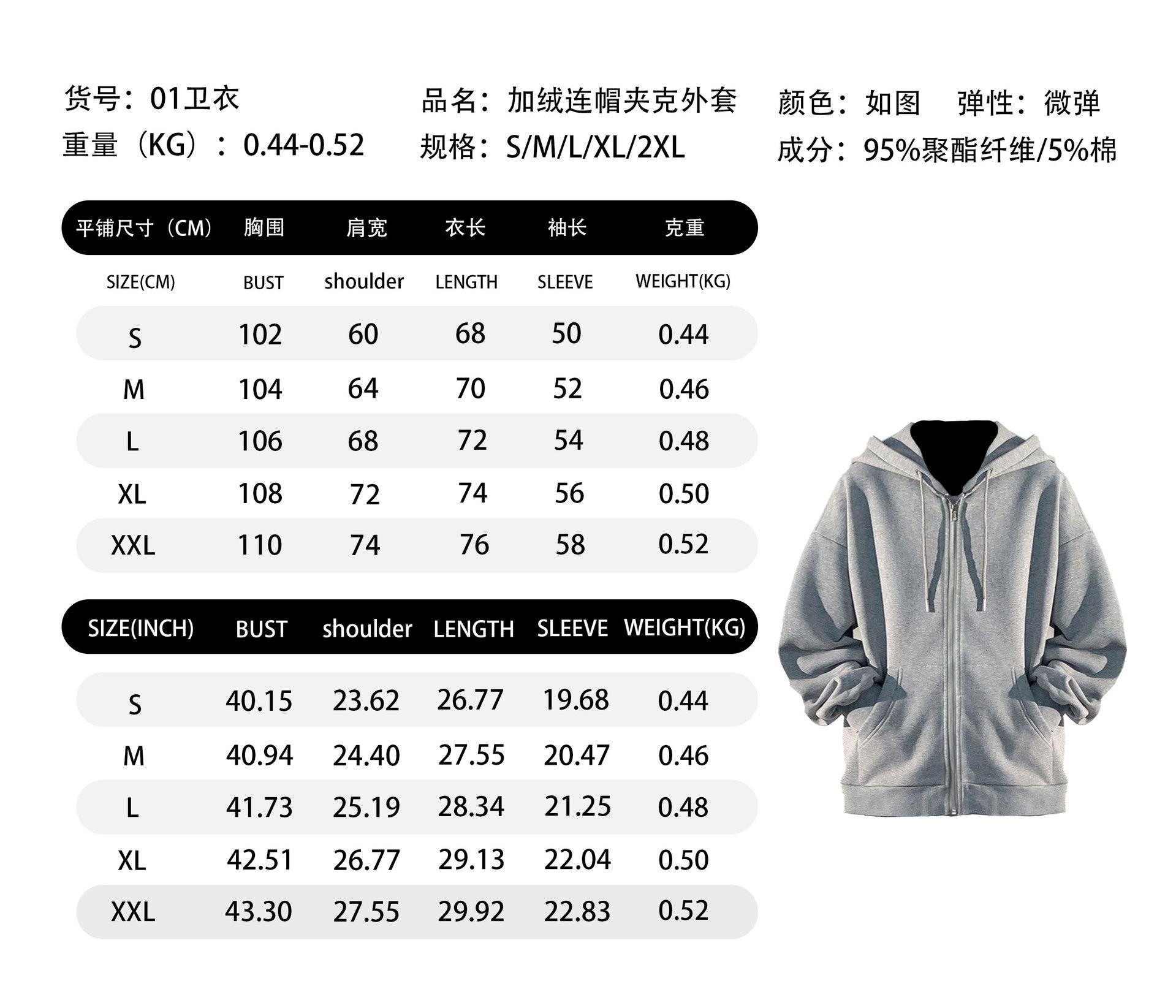 货号：01卫衣
重量（KG）：0.44-0.52

品名：加绒连帽夹克外套
规格：S/M/L/XL/2XL

颜色：如图 弹性：微弹
成分：95%聚酯纤维/5%棉

| 平铺尺寸（CM） | 胸围 | 肩宽 | 衣长 | 袖长 | 克重 |
|---|---|---|---|---|---|
| SIZE(CM) | BUST | shoulder | LENGTH | SLEEVE | WEIGHT(KG) |
| S | 102 | 60 | 68 | 50 | 0.44 |
| M | 104 | 64 | 70 | 52 | 0.46 |
| L | 106 | 68 | 72 | 54 | 0.48 |
| XL | 108 | 72 | 74 | 56 | 0.50 |
| XXL | 110 | 74 | 76 | 58 | 0.52 |

| SIZE(INCH) | BUST | shoulder | LENGTH | SLEEVE | WEIGHT(KG) |
|---|---|---|---|---|---|
| S | 40.15 | 23.62 | 26.77 | 19.68 | 0.44 |
| M | 40.94 | 24.40 | 27.55 | 20.47 | 0.46 |
| L | 41.73 | 25.19 | 28.34 | 21.25 | 0.48 |
| XL | 42.51 | 26.77 | 29.13 | 22.04 | 0.50 |
| XXL | 43.30 | 27.55 | 29.92 | 22.83 | 0.52 |